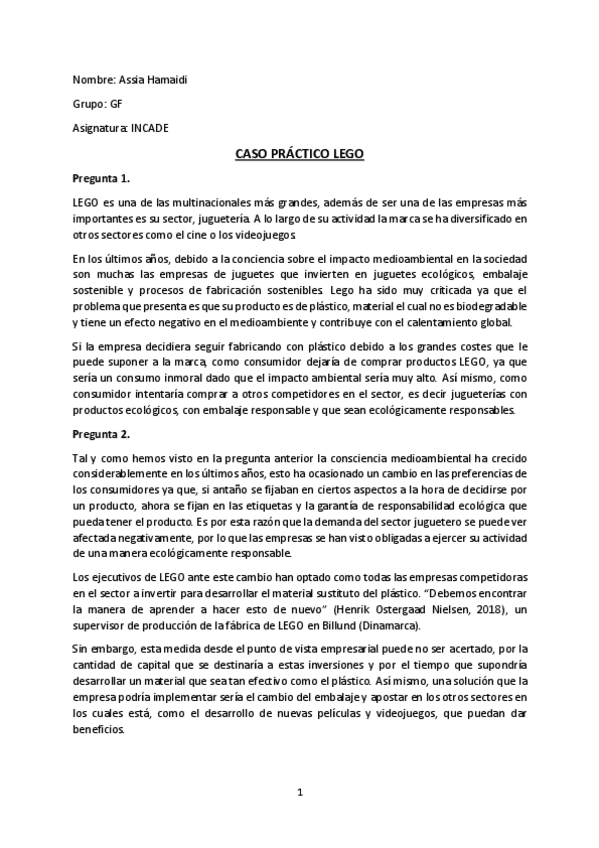 Nombre: Assia Hamaidi

Grupo: GF

Asignatura: INCADE

CASO PRÁCTICO LEGO

Pregunta 1.

LEGO es una de las multinacionales más grandes, además de ser una de las empresas más importantes es su sector, juguetería. A lo largo de su actividad la marca se ha diversificado en otros sectores como el cine o los videojuegos.

En los últimos años, debido a la conciencia sobre el impacto medioambiental en la sociedad son muchas las empresas de juguetes que invierten en juguetes ecológicos, embalaje sostenible y procesos de fabricación sostenibles. Lego ha sido muy criticada ya que el problema que presenta es que su producto es de plástico, material el cual no es biodegradable y tiene un efecto negativo en el medioambiente y contribuye con el calentamiento global.

Si la empresa decidiera seguir fabricando con plástico debido a los grandes costes que le puede suponer a la marca, como consumidor dejaría de comprar productos LEGO, ya que sería un consumo inmoral dado que el impacto ambiental sería muy alto. Así mismo, como consumidor intentaría comprar a otros competidores en el sector, es decir jugueterías con productos ecológicos, con embalaje responsable y que sean ecológicamente responsables.

Pregunta 2.

Tal y como hemos visto en la pregunta anterior la consciencia medioambiental ha crecido considerablemente en los últimos años, esto ha ocasionado un cambio en las preferencias de los consumidores ya que, si antaño se fijaban en ciertos aspectos a la hora de decidirse por un producto, ahora se fijan en las etiquetas y la garantía de responsabilidad ecológica que pueda tener el producto. Es por esta razón que la demanda del sector juguetero se puede ver afectada negativamente, por lo que las empresas se han visto obligadas a ejercer su actividad de una manera ecológicamente responsable.

Los ejecutivos de LEGO ante este cambio han optado como todas las empresas competidoras en el sector a invertir para desarrollar el material sustituto del plástico. "Debemos encontrar la manera de aprender a hacer esto de nuevo" (Henrik Ostergaad Nielsen, 2018), un supervisor de producción de la fábrica de LEGO en Billund (Dinamarca).

Sin embargo, esta medida desde el punto de vista empresarial puede no ser acertado, por la cantidad de capital que se destinaría a estas inversiones y por el tiempo que supondría desarrollar un material que sea tan efectivo como el plástico. Así mismo, una solución que la empresa podría implementar sería el cambio del embalaje y apostar en los otros sectores en los cuales está, como el desarrollo de nuevas películas y videojuegos, que puedan dar beneficios.

1